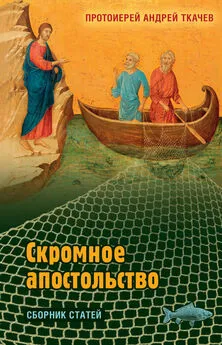 ПРОТОИЕРЕЙ АНДРЕЙ ТКАЧЕВ

Скромное апостольство

СБОРНИК СТАТЕЙ